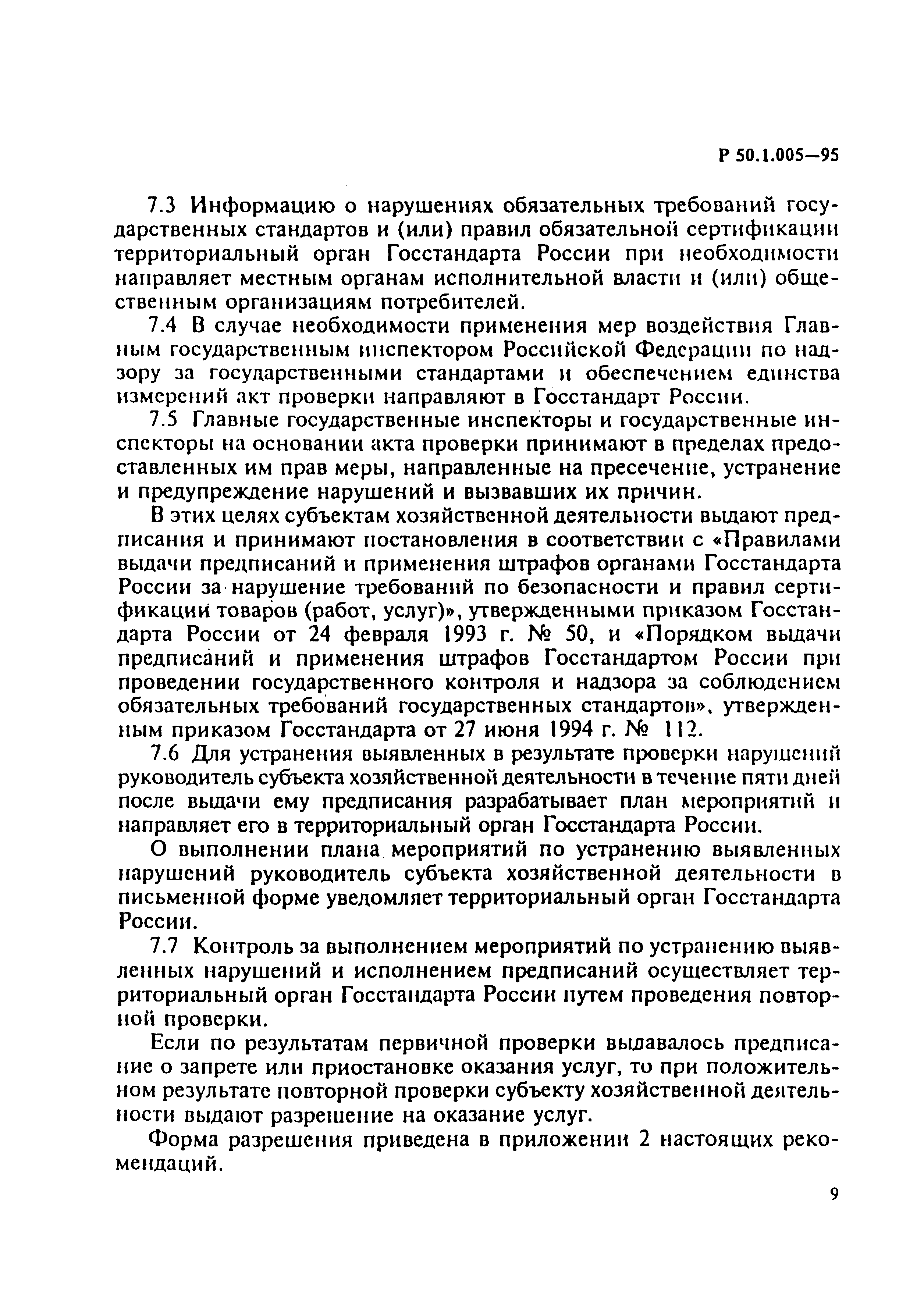 Р 50.1.005—95

7.3 Информацию о нарушениях обязательных требований государственных стандартов и (или) правил обязательной сертификации территориальный орган Госстандарта России при необходимости направляет местным органам исполнительной власти и (или) общественным организациям потребителей.

7.4 В случае необходимости применения мер воздействия Главным государственным инспектором Российской Федерации по надзору за государственными стандартами и обеспечением единства измерений акт проверки направляют в Госстандарт России.

7.5 Главные государственные инспекторы и государственные инспекторы на основании акта проверки принимают в пределах предоставленных им прав меры, направленные на пресечение, устранение и предупреждение нарушений и вызвавших их причин.

В этих целях субъектам хозяйственной деятельности выдают предписания и принимают постановления в соответствии с «Правилами выдачи предписаний и применения штрафов органами Госстандарта России за нарушение требований по безопасности и правил сертификации товаров (работ, услуг)», утвержденными приказом Госстандарта России от 24 февраля 1993 г. № 50, и «Порядком выдачи предписаний и применения штрафов Госстандартом России при проведении государственного контроля и надзора за соблюдением обязательных требований государственных стандартов», утвержденным приказом Госстандарта от 27 июня 1994 г. № 112.

7.6 Для устранения выявленных в результате проверки нарушений руководитель субъекта хозяйственной деятельности в течение пяти дней после выдачи ему предписания разрабатывает план мероприятий и направляет его в территориальный орган Госстандарта России.

О выполнении плана мероприятий по устранению выявленных нарушений руководитель субъекта хозяйственной деятельности в письменной форме уведомляет территориальный орган Госстандарта России.

7.7 Контроль за выполнением мероприятий по устранению выявленных нарушений и исполнением предписаний осуществляет территориальный орган Госстандарта России путем проведения повторной проверки.

Если по результатам первичной проверки выдавалось предписание о запрете или приостановке оказания услуг, то при положительном результате повторной проверки субъекту хозяйственной деятельности выдают разрешение на оказание услуг.

Форма разрешения приведена в приложении 2 настоящих рекомендаций.

9